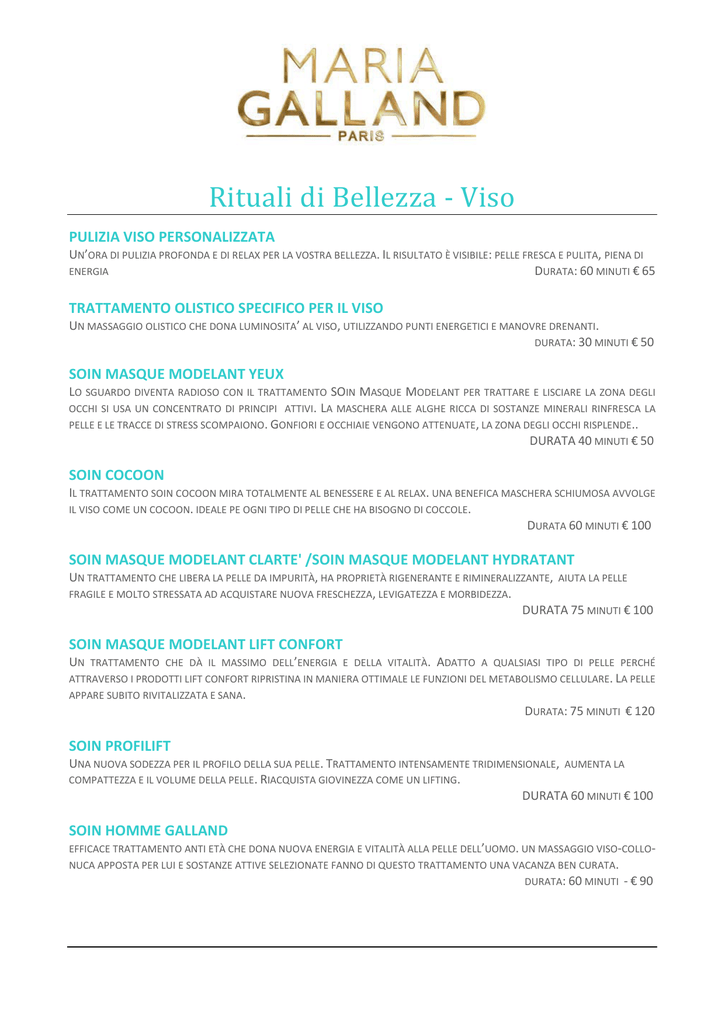 MARIA
GALLAND
PARIS

Rituali di Bellezza - Viso

PULIZIA VISO PERSONALIZZATA
UN'ORA DI PULIZIA PROFONDA E DI RELAX PER LA VOSTRA BELLEZZA. IL RISULTATO È VISIBILE: PELLE FRESCA E PULITA, PIENA DI ENERGIA
DURATA: 60 MINUTI € 65

TRATTAMENTO OLISTICO SPECIFICO PER IL VISO
UN MASSAGGIO OLISTICO CHE DONA LUMINOSITA' AL VISO, UTILIZZANDO PUNTI ENERGETICI E MANOVRE DRENANTI.
DURATA: 30 MINUTI € 50

SOIN MASQUE MODELANT YEUX
LO SGUARDO DIVENTA RADIOSO CON IL TRATTAMENTO SOIN MASQUE MODELANT PER TRATTARE E LISCIARE LA ZONA DEGLI OCCHI SI USA UN CONCENTRATO DI PRINCIPI ATTIVI. LA MASCHERA ALLE ALGHE RICCA DI SOSTANZE MINERALI RINFRESCA LA PELLE E LE TRACCE DI STRESS SCOMPAIONO. GONFIORI E OCCHIAIE VENGONO ATTENUATE, LA ZONA DEGLI OCCHI RISPLENDE..
DURATA 40 MINUTI € 50

SOIN COCOON
IL TRATTAMENTO SOIN COCOON MIRA TOTALMENTE AL BENESSERE E AL RELAX. UNA BENEFICA MASCHERA SCHIUMOSA AVVOLGE IL VISO COME UN COCOON. IDEALE PE OGNI TIPO DI PELLE CHE HA BISOGNO DI COCCOLE.
DURATA 60 MINUTI € 100

SOIN MASQUE MODELANT CLARTE' /SOIN MASQUE MODELANT HYDRATANT
UN TRATTAMENTO CHE LIBERA LA PELLE DA IMPURITÀ, HA PROPRIETÀ RIGENERANTE E RIMINERALIZZANTE, AIUTA LA PELLE FRAGILE E MOLTO STRESSATA AD ACQUISTARE NUOVA FRESCHEZZA, LEVIGATEZZA E MORBIDEZZA.
DURATA 75 MINUTI € 100

SOIN MASQUE MODELANT LIFT CONFORT
UN TRATTAMENTO CHE DÀ IL MASSIMO DELL'ENERGIA E DELLA VITALITÀ. ADATTO A QUALSIASI TIPO DI PELLE PERCHÉ ATTRAVERSO I PRODOTTI LIFT CONFORT RIPRISTINA IN MANIERA OTTIMALE LE FUNZIONI DEL METABOLISMO CELLULARE. LA PELLE APPARE SUBITO RIVITALIZZATA E SANA.
DURATA: 75 MINUTI € 120

SOIN PROFILIFT
UNA NUOVA SODEZZA PER IL PROFILO DELLA SUA PELLE. TRATTAMENTO INTENSAMENTE TRIDIMENSIONALE, AUMENTA LA COMPATTEZZA E IL VOLUME DELLA PELLE. RIACQUISTA GIOVINEZZA COME UN LIFTING.
DURATA 60 MINUTI € 100

SOIN HOMME GALLAND
EFFICACE TRATTAMENTO ANTI ETÀ CHE DONA NUOVA ENERGIA E VITALITÀ ALLA PELLE DELL'UOMO. UN MASSAGGIO VISO-COLLO-NUCA APPOSTA PER LUI E SOSTANZE ATTIVE SELEZIONATE FANNO DI QUESTO TRATTAMENTO UNA VACANZA BEN CURATA.
DURATA: 60 MINUTI - € 90